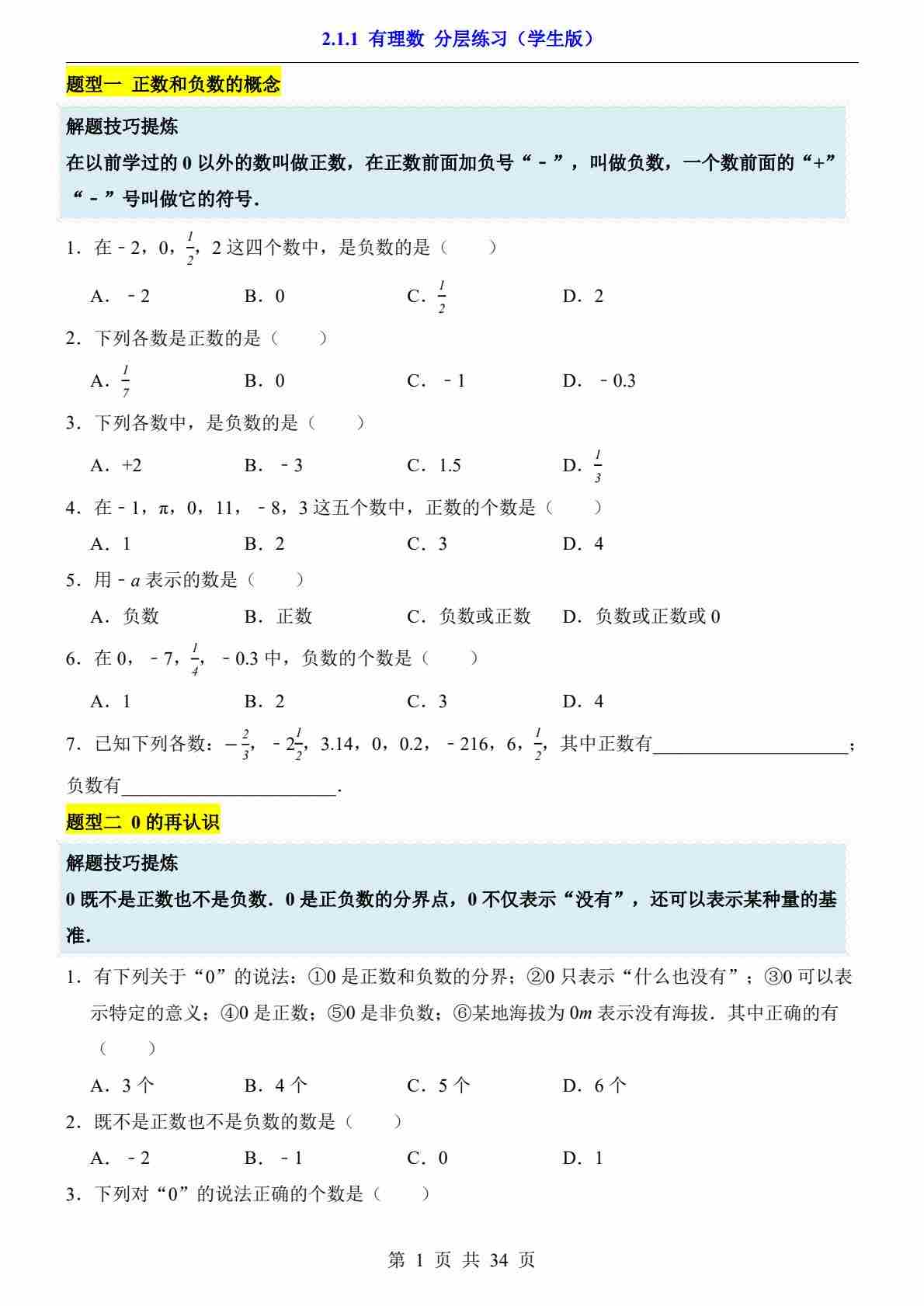 2.1.1 有理数 分层练习（学生版）

题型一 正数和负数的概念

解题技巧提炼

在以前学过的 0 以外的数叫做正数，在正数前面加负号“﹣”，叫做负数，一个数前面的“+”“﹣”号叫做它的符号．

1．在﹣2，0，$\frac{1}{2}$，2 这四个数中，是负数的是（　　）

A．﹣2　　B．0　　C．$\frac{1}{2}$　　D．2

2．下列各数是正数的是（　　）

A．$\frac{1}{7}$　　B．0　　C．﹣1　　D．﹣0.3

3．下列各数中，是负数的是（　　）

A．+2　　B．﹣3　　C．1.5　　D．$\frac{1}{3}$

4．在﹣1，π，0，11，﹣8，3 这五个数中，正数的个数是（　　）

A．1　　B．2　　C．3　　D．4

5．用﹣$a$ 表示的数是（　　）

A．负数　　B．正数　　C．负数或正数　　D．负数或正数或 0

6．在 0，﹣7，$\frac{1}{4}$，﹣0.3 中，负数的个数是（　　）

A．1　　B．2　　C．3　　D．4

7．已知下列各数：$-\frac{2}{3}$，﹣$2\frac{1}{2}$，3.14，0，0.2，﹣216，6，$\frac{1}{2}$，其中正数有____________________；负数有______________________．

题型二 0 的再认识

解题技巧提炼

0 既不是正数也不是负数．0 是正负数的分界点，0 不仅表示“没有”，还可以表示某种量的基准．

1．有下列关于“0”的说法：①0 是正数和负数的分界；②0 只表示“什么也没有”；③0 可以表示特定的意义；④0 是正数；⑤0 是非负数；⑥某地海拔为 0$m$ 表示没有海拔．其中正确的有（　　）

A．3 个　　B．4 个　　C．5 个　　D．6 个

2．既不是正数也不是负数的数是（　　）

A．﹣2　　B．﹣1　　C．0　　D．1

3．下列对“0”的说法正确的个数是（　　）

第 1 页 共 34 页